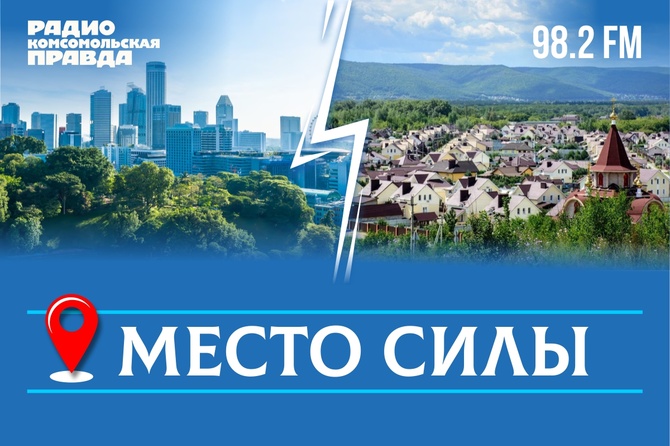 РАДИО
КОМСОМОЛЬСКАЯ
ПРАВДА

98.2 FM

МЕСТО СИЛЫ